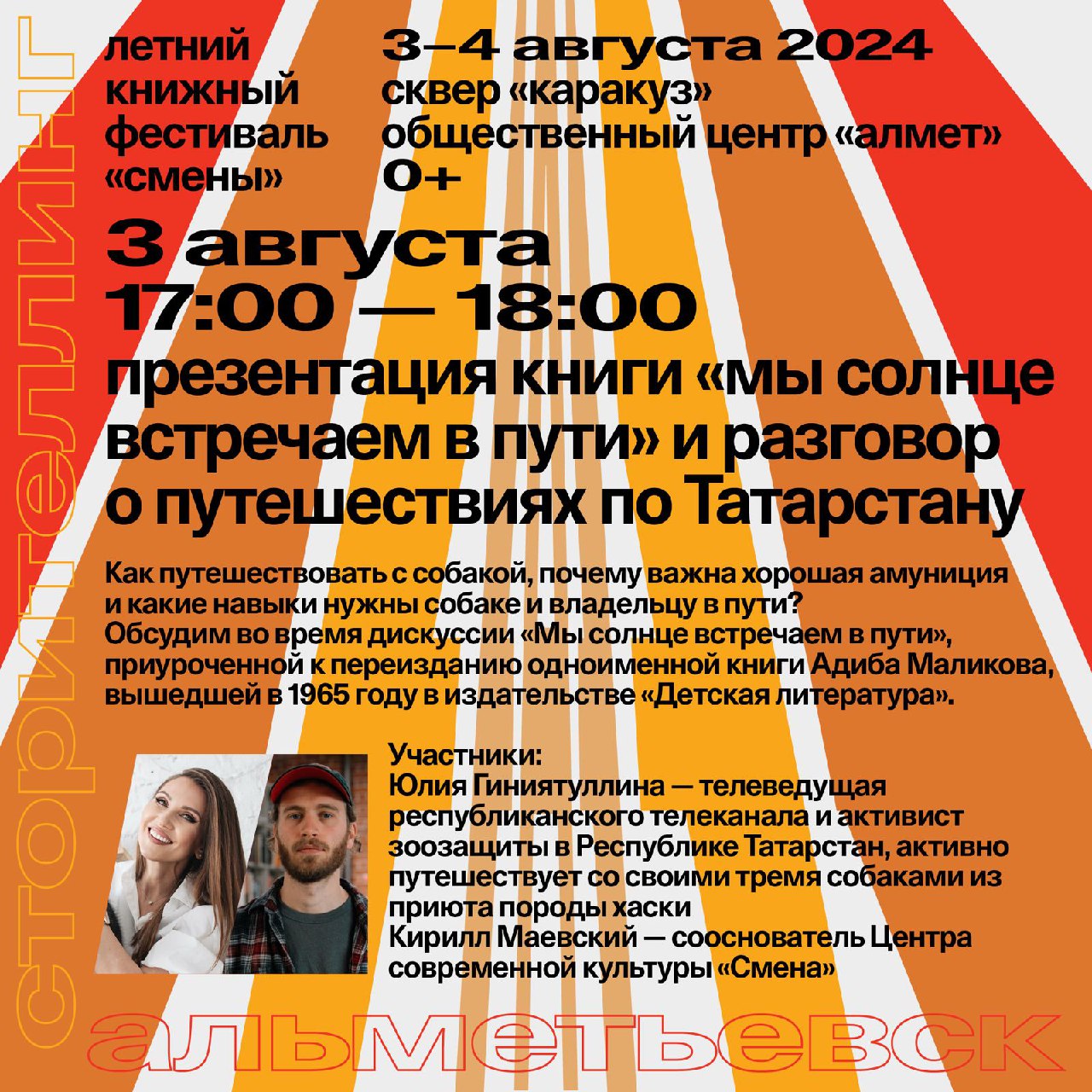 летний
книжный
фестиваль
«смены»

3–4 августа 2024
сквер «каракуз»
общественный центр «алмет»
0+

3 августа
17:00 — 18:00
презентация книги «мы солнце встречаем в пути» и разговор о путешествиях по Татарстану

Как путешествовать с собакой, почему важна хорошая амуниция и какие навыки нужны собаке и владельцу в пути? Обсудим во время дискуссии «Мы солнце встречаем в пути», приуроченной к переизданию одноименной книги Адиба Маликова, вышедшей в 1965 году в издательстве «Детская литература».

Участники:
Юлия Гиниятуллина — телеведущая республиканского телеканала и активист зоозащиты в Республике Татарстан, активно путешествует со своими тремя собаками из приюта породы хаски
Кирилл Маевский — сооснователь Центра современной культуры «Смена»

сторителлинг
альметьевск